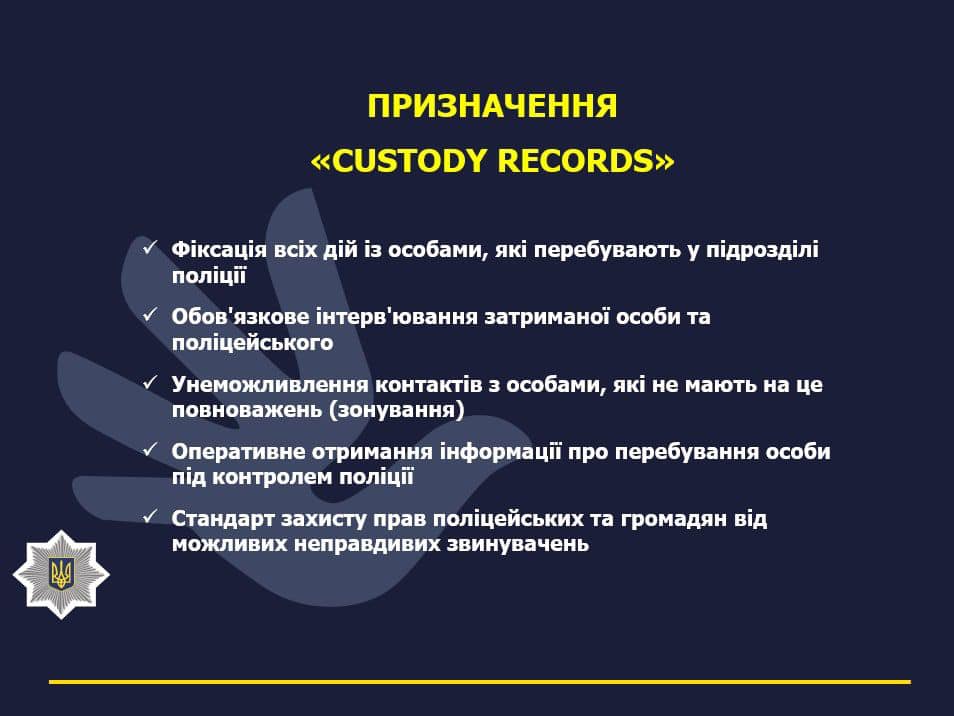 ПРИЗНАЧЕННЯ

«CUSTODY RECORDS»

✓ Фіксація всіх дій із особами, які перебувають у підрозділі поліції

✓ Обов'язкове інтерв'ювання затриманої особи та поліцейського

✓ Унеможливлення контактів з особами, які не мають на це повноважень (зонування)

✓ Оперативне отримання інформації про перебування особи під контролем поліції

✓ Стандарт захисту прав поліцейських та громадян від можливих неправдивих звинувачень